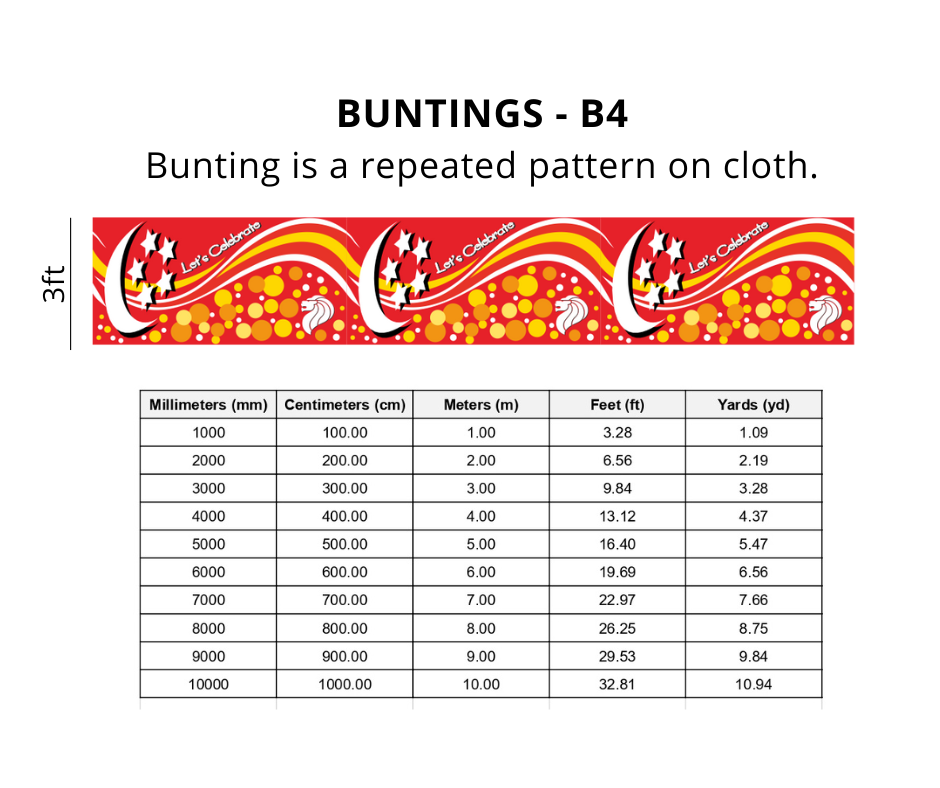 BUNTINGS - B4

Bunting is a repeated pattern on cloth.

3ft

Let's Celebrate

Let's Celebrate

Let's Celebrate

| Millimeters (mm) | Centimeters (cm) | Meters (m) | Feet (ft) | Yards (yd) |
|---|---|---|---|---|
| 1000 | 100.00 | 1.00 | 3.28 | 1.09 |
| 2000 | 200.00 | 2.00 | 6.56 | 2.19 |
| 3000 | 300.00 | 3.00 | 9.84 | 3.28 |
| 4000 | 400.00 | 4.00 | 13.12 | 4.37 |
| 5000 | 500.00 | 5.00 | 16.40 | 5.47 |
| 6000 | 600.00 | 6.00 | 19.69 | 6.56 |
| 7000 | 700.00 | 7.00 | 22.97 | 7.66 |
| 8000 | 800.00 | 8.00 | 26.25 | 8.75 |
| 9000 | 900.00 | 9.00 | 29.53 | 9.84 |
| 10000 | 1000.00 | 10.00 | 32.81 | 10.94 |